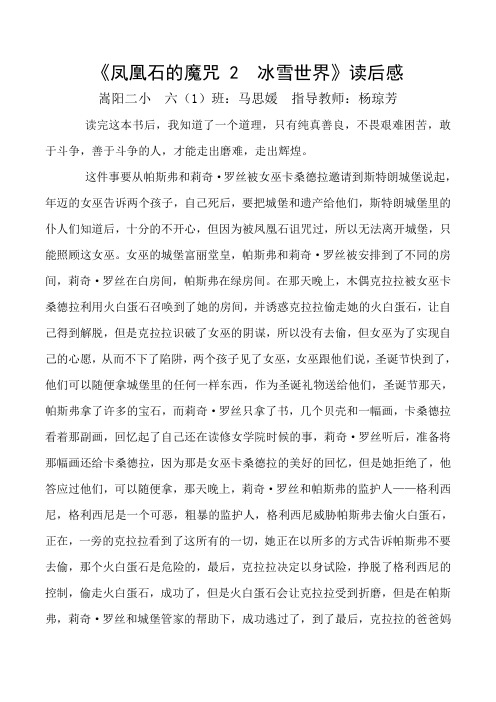 《凤凰石的魔咒 2　冰雪世界》读后感

嵩阳二小　六（1）班：马思媛　指导教师：杨琼芳

读完这本书后，我知道了一个道理，只有纯真善良，不畏艰难困苦，敢于斗争，善于斗争的人，才能走出磨难，走出辉煌。

这件事要从帕斯弗和莉奇·罗丝被女巫卡桑德拉邀请到斯特朗城堡说起，年迈的女巫告诉两个孩子，自己死后，要把城堡和遗产给他们，斯特朗城堡里的仆人们知道后，十分的不开心，但因为被凤凰石诅咒过，所以无法离开城堡，只能照顾这女巫。女巫的城堡富丽堂皇，帕斯弗和莉奇·罗丝被安排到了不同的房间，莉奇·罗丝在白房间，帕斯弗在绿房间。在那天晚上，木偶克拉拉被女巫卡桑德拉利用火白蛋石召唤到了她的房间，并诱惑克拉拉偷走她的火白蛋石，让自己得到解脱，但是克拉拉识破了女巫的阴谋，所以没有去偷，但女巫为了实现自己的心愿，从而不下了陷阱，两个孩子见了女巫，女巫跟他们说，圣诞节快到了，他们可以随便拿城堡里的任何一样东西，作为圣诞礼物送给他们，圣诞节那天，帕斯弗拿了许多的宝石，而莉奇·罗丝只拿了书，几个贝壳和一幅画，卡桑德拉看着那副画，回忆起了自己还在读修女学院时候的事，莉奇·罗丝听后，准备将那幅画还给卡桑德拉，因为那是女巫卡桑德拉的美好的回忆，但是她拒绝了，他答应过他们，可以随便拿，那天晚上，莉奇·罗丝和帕斯弗的监护人——格利西尼，格利西尼是一个可恶，粗暴的监护人，格利西尼威胁帕斯弗去偷火白蛋石，正在，一旁的克拉拉看到了这所有的一切，她正在以所多的方式告诉帕斯弗不要去偷，那个火白蛋石是危险的，最后，克拉拉决定以身试险，挣脱了格利西尼的控制，偷走火白蛋石，成功了，但是火白蛋石会让克拉拉受到折磨，但是在帕斯弗，莉奇·罗丝和城堡管家的帮助下，成功逃过了，到了最后，克拉拉的爸爸妈